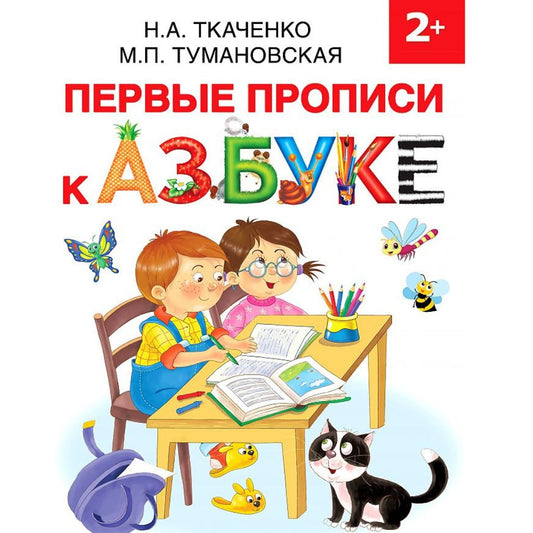 Н.А. ТКАЧЕНКО
М.П. ТУМАНОВСКАЯ

2+

ПЕРВЫЕ ПРОПИСИ
К АЗБУКЕ